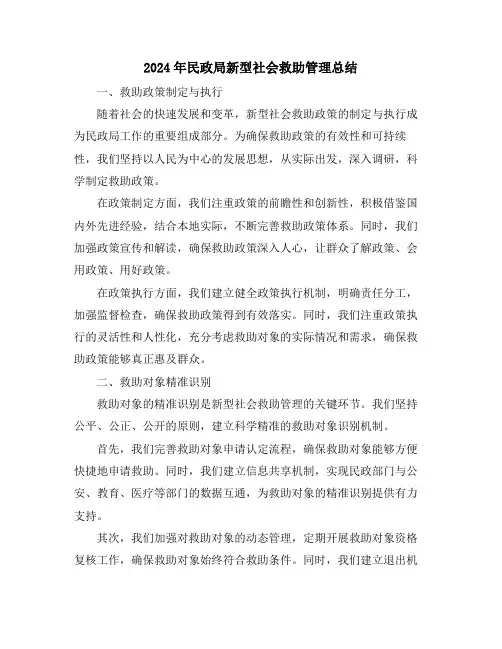 2024年民政局新型社会救助管理总结

一、救助政策制定与执行

随着社会的快速发展和变革，新型社会救助政策的制定与执行成为民政局工作的重要组成部分。为确保救助政策的有效性和可持续性，我们坚持以人民为中心的发展思想，从实际出发，深入调研，科学制定救助政策。

在政策制定方面，我们注重政策的前瞻性和创新性，积极借鉴国内外先进经验，结合本地实际，不断完善救助政策体系。同时，我们加强政策宣传和解读，确保救助政策深入人心，让群众了解政策、会用政策、用好政策。

在政策执行方面，我们建立健全政策执行机制，明确责任分工，加强监督检查，确保救助政策得到有效落实。同时，我们注重政策执行的灵活性和人性化，充分考虑救助对象的实际情况和需求，确保救助政策能够真正惠及群众。

二、救助对象精准识别

救助对象的精准识别是新型社会救助管理的关键环节。我们坚持公平、公正、公开的原则，建立科学精准的救助对象识别机制。

首先，我们完善救助对象申请认定流程，确保救助对象能够方便快捷地申请救助。同时，我们建立信息共享机制，实现民政部门与公安、教育、医疗等部门的数据互通，为救助对象的精准识别提供有力支持。

其次，我们加强对救助对象的动态管理，定期开展救助对象资格复核工作，确保救助对象始终符合救助条件。同时，我们建立退出机